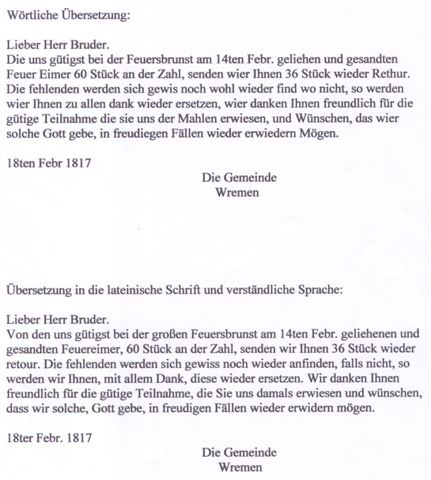 Wörtliche Übersetzung:

Lieber Herr Bruder.
Die uns gütigst bei der Feuersbrunst am 14ten Febr. geliehen und gesandten Feuer Eimer 60 Stück an der Zahl, senden wier Ihnen 36 Stück wieder Rethur. Die fehlenden werden sich gewis noch wohl wieder find wo nicht, so werden wier Ihnen zu allen dank wieder ersetzen, wier danken Ihnen freundlich für die gütige Teilnahme die sie uns der Mahlen erwiesen, und Wünschen, das wier solche Gott gebe, in freudiegen Fällen wieder erwiedern Mögen.

18ten Febr 1817

Die Gemeinde
Wremen

Übersetzung in die lateinische Schrift und verständliche Sprache:

Lieber Herr Bruder.
Von den uns gütigst bei der großen Feuersbrunst am 14ten Febr. geliehenen und gesandten Feuereimer, 60 Stück an der Zahl, senden wir Ihnen 36 Stück wieder retour. Die fehlenden werden sich gewiss noch wieder anfinden, falls nicht, so werden wir Ihnen, mit allem Dank, diese wieder ersetzen. Wir danken Ihnen freundlich für die gütige Teilnahme, die Sie uns damals erwiesen und wünschen, dass wir solche, Gott gebe, in freudigen Fällen wieder erwidern mögen.

18ter Febr. 1817

Die Gemeinde
Wremen